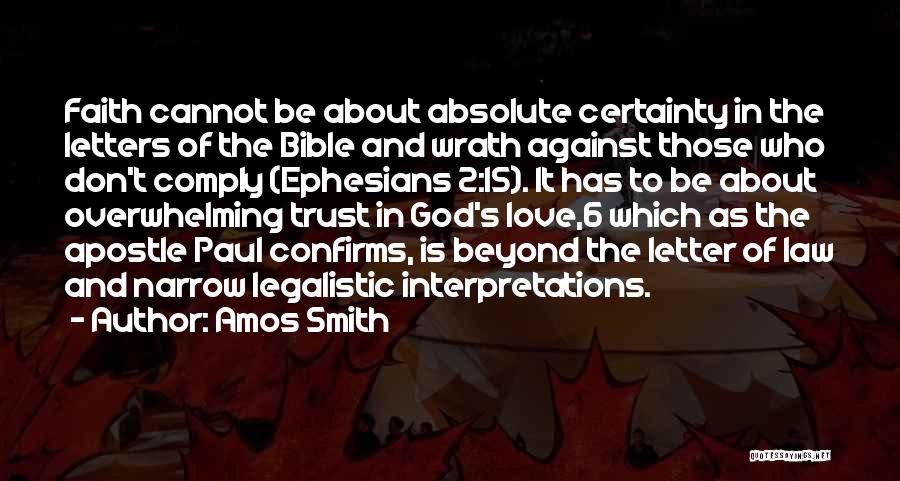 Faith cannot be about absolute certainty in the letters of the Bible and wrath against those who don't comply (Ephesians 2:15). It has to be about overwhelming trust in God's love,6 which as the apostle Paul confirms, is beyond the letter of law and narrow legalistic interpretations.
- Author: Amos Smith

QUOTESSAYINGS.NET